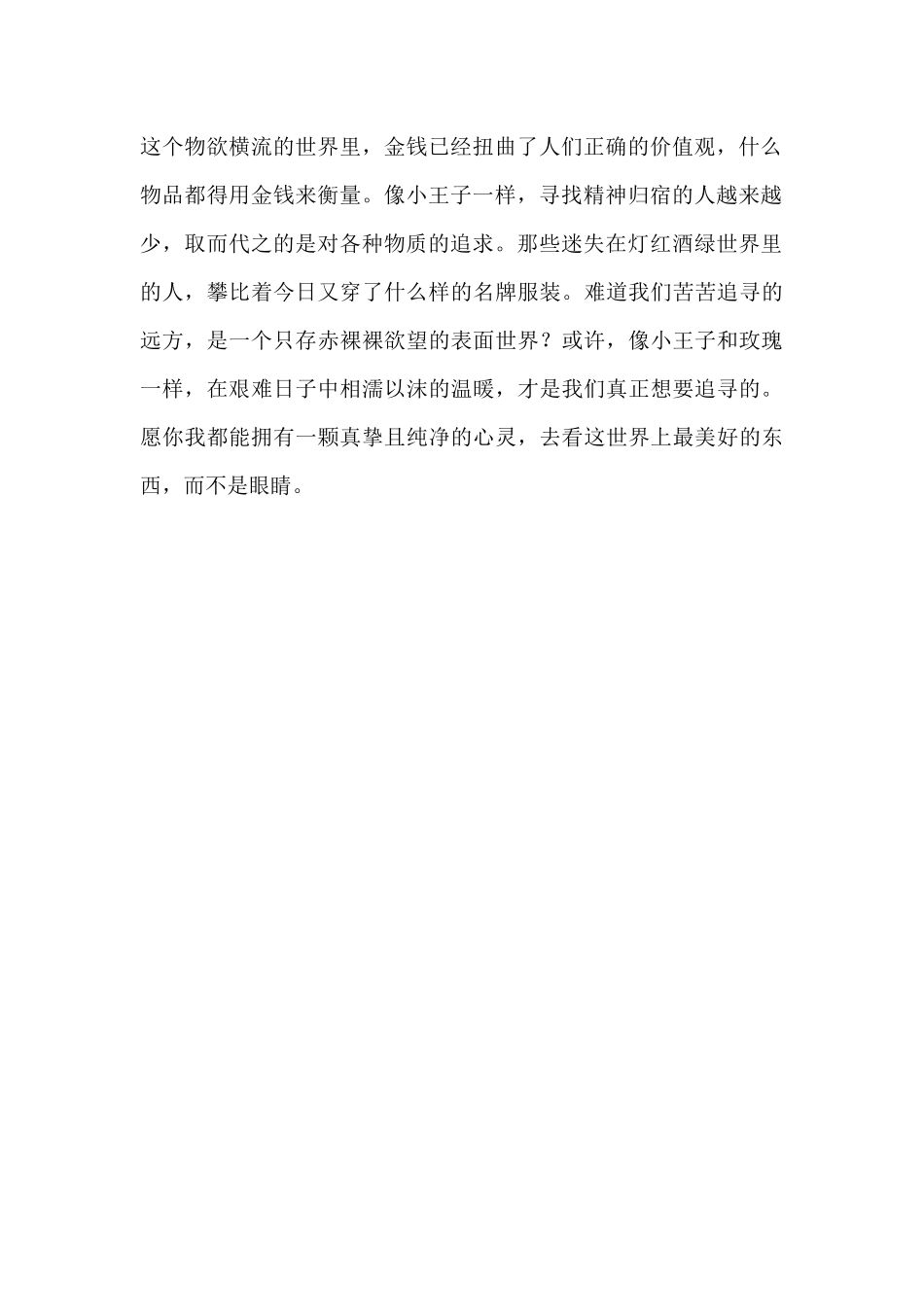 这个物欲横流的世界里，金钱已经扭曲了人们正确的价值观，什么物品都得用金钱来衡量。像小王子一样，寻找精神归宿的人越来越少，取而代之的是对各种物质的追求。那些迷失在灯红酒绿世界里的人，攀比着今日又穿了什么样的名牌服装。难道我们苦苦追寻的远方，是一个只存赤裸裸欲望的表面世界？或许，像小王子和玫瑰一样，在艰难日子中相濡以沫的温暖，才是我们真正想要追寻的。愿你我都能拥有一颗真挚且纯净的心灵，去看这世界上最美好的东西，而不是眼睛。